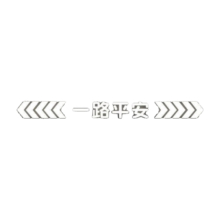 一路平安